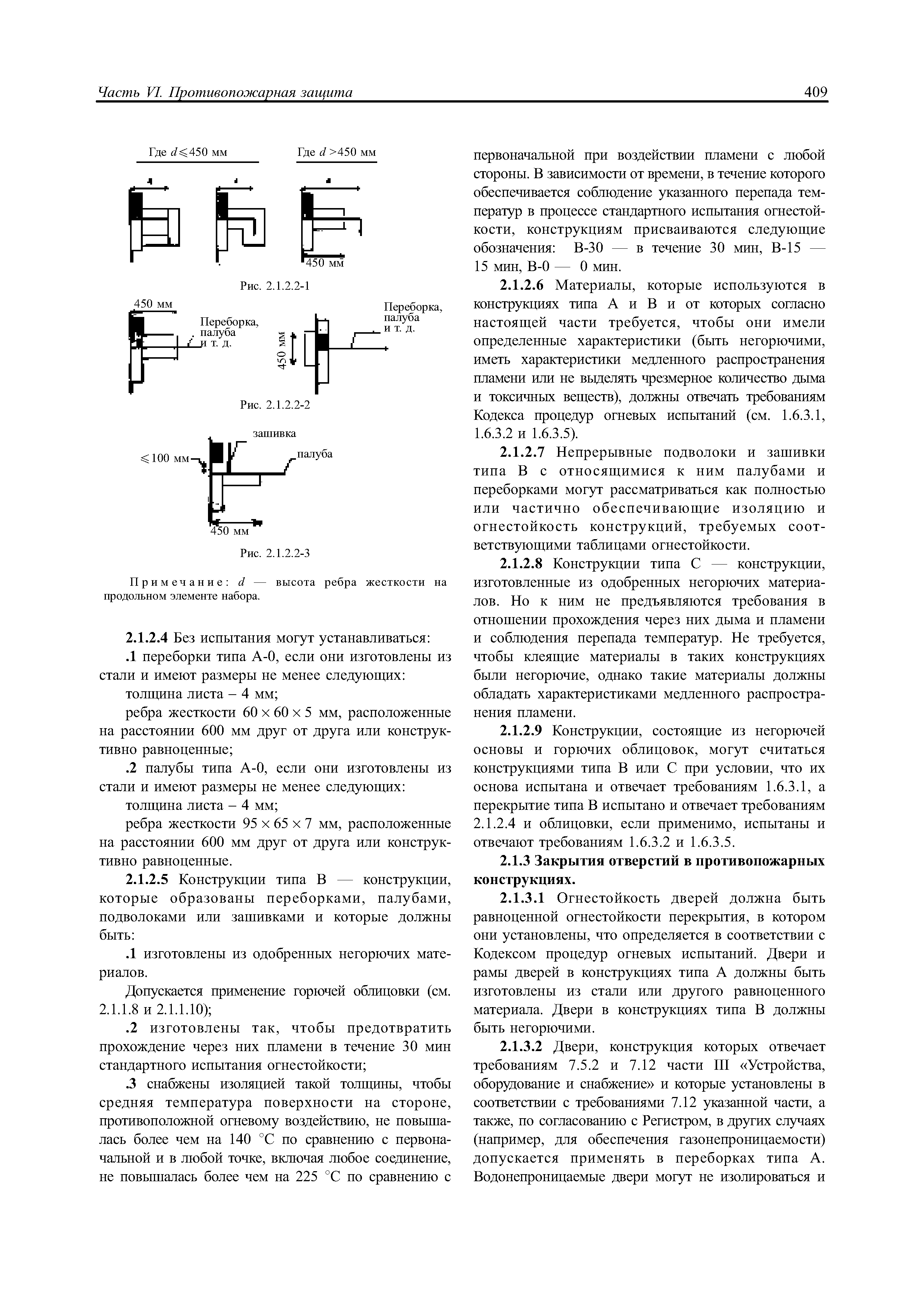 Часть VI. Противопожарная защита

409

Где $d \leqslant 450$ мм

Где $d > 450$ мм

450 мм

Рис. 2.1.2.2-1

450 мм

Переборка, палуба и т. д.

450 мм

Переборка, палуба и т. д.

Рис. 2.1.2.2-2

зашивка

$\leqslant 100$ мм

палуба

450 мм

Рис. 2.1.2.2-3

Примечание: $d$ — высота ребра жесткости на продольном элементе набора.

2.1.2.4 Без испытания могут устанавливаться:

.1 переборки типа А-0, если они изготовлены из стали и имеют размеры не менее следующих:

толщина листа – 4 мм;

ребра жесткости $60 \times 60 \times 5$ мм, расположенные на расстоянии 600 мм друг от друга или конструктивно равноценные;

.2 палубы типа А-0, если они изготовлены из стали и имеют размеры не менее следующих:

толщина листа – 4 мм;

ребра жесткости $95 \times 65 \times 7$ мм, расположенные на расстоянии 600 мм друг от друга или конструктивно равноценные.

2.1.2.5 Конструкции типа В — конструкции, которые образованы переборками, палубами, подволоками или зашивками и которые должны быть:

.1 изготовлены из одобренных негорючих материалов.

Допускается применение горючей облицовки (см. 2.1.1.8 и 2.1.1.10);

.2 изготовлены так, чтобы предотвратить прохождение через них пламени в течение 30 мин стандартного испытания огнестойкости;

.3 снабжены изоляцией такой толщины, чтобы средняя температура поверхности на стороне, противоположной огневому воздействию, не повышалась более чем на 140 °С по сравнению с первоначальной и в любой точке, включая любое соединение, не повышалась более чем на 225 °С по сравнению с первоначальной при воздействии пламени с любой стороны. В зависимости от времени, в течение которого обеспечивается соблюдение указанного перепада температур в процессе стандартного испытания огнестойкости, конструкциям присваиваются следующие обозначения: В-30 — в течение 30 мин, В-15 — 15 мин, В-0 — 0 мин.

2.1.2.6 Материалы, которые используются в конструкциях типа А и В и от которых согласно настоящей части требуется, чтобы они имели определенные характеристики (быть негорючими, иметь характеристики медленного распространения пламени или не выделять чрезмерное количество дыма и токсичных веществ), должны отвечать требованиям Кодекса процедур огневых испытаний (см. 1.6.3.1, 1.6.3.2 и 1.6.3.5).

2.1.2.7 Непрерывные подволоки и зашивки типа В с относящимися к ним палубами и переборками могут рассматриваться как полностью или частично обеспечивающие изоляцию и огнестойкость конструкций, требуемых соответствующими таблицами огнестойкости.

2.1.2.8 Конструкции типа С — конструкции, изготовленные из одобренных негорючих материалов. Но к ним не предъявляются требования в отношении прохождения через них дыма и пламени и соблюдения перепада температур. Не требуется, чтобы клеящие материалы в таких конструкциях были негорючие, однако такие материалы должны обладать характеристиками медленного распространения пламени.

2.1.2.9 Конструкции, состоящие из негорючей основы и горючих облицовок, могут считаться конструкциями типа В или С при условии, что их основа испытана и отвечает требованиям 1.6.3.1, а перекрытие типа В испытано и отвечает требованиям 2.1.2.4 и облицовки, если применимо, испытаны и отвечают требованиям 1.6.3.2 и 1.6.3.5.

2.1.3 Закрытия отверстий в противопожарных конструкциях.

2.1.3.1 Огнестойкость дверей должна быть равноценной огнестойкости перекрытия, в котором они установлены, что определяется в соответствии с Кодексом процедур огневых испытаний. Двери и рамы дверей в конструкциях типа А должны быть изготовлены из стали или другого равноценного материала. Двери в конструкциях типа В должны быть негорючими.

2.1.3.2 Двери, конструкция которых отвечает требованиям 7.5.2 и 7.12 части III «Устройства, оборудование и снабжение» и которые установлены в соответствии с требованиями 7.12 указанной части, а также, по согласованию с Регистром, в других случаях (например, для обеспечения газонепроницаемости) допускается применять в переборках типа А. Водонепроницаемые двери могут не изолироваться и